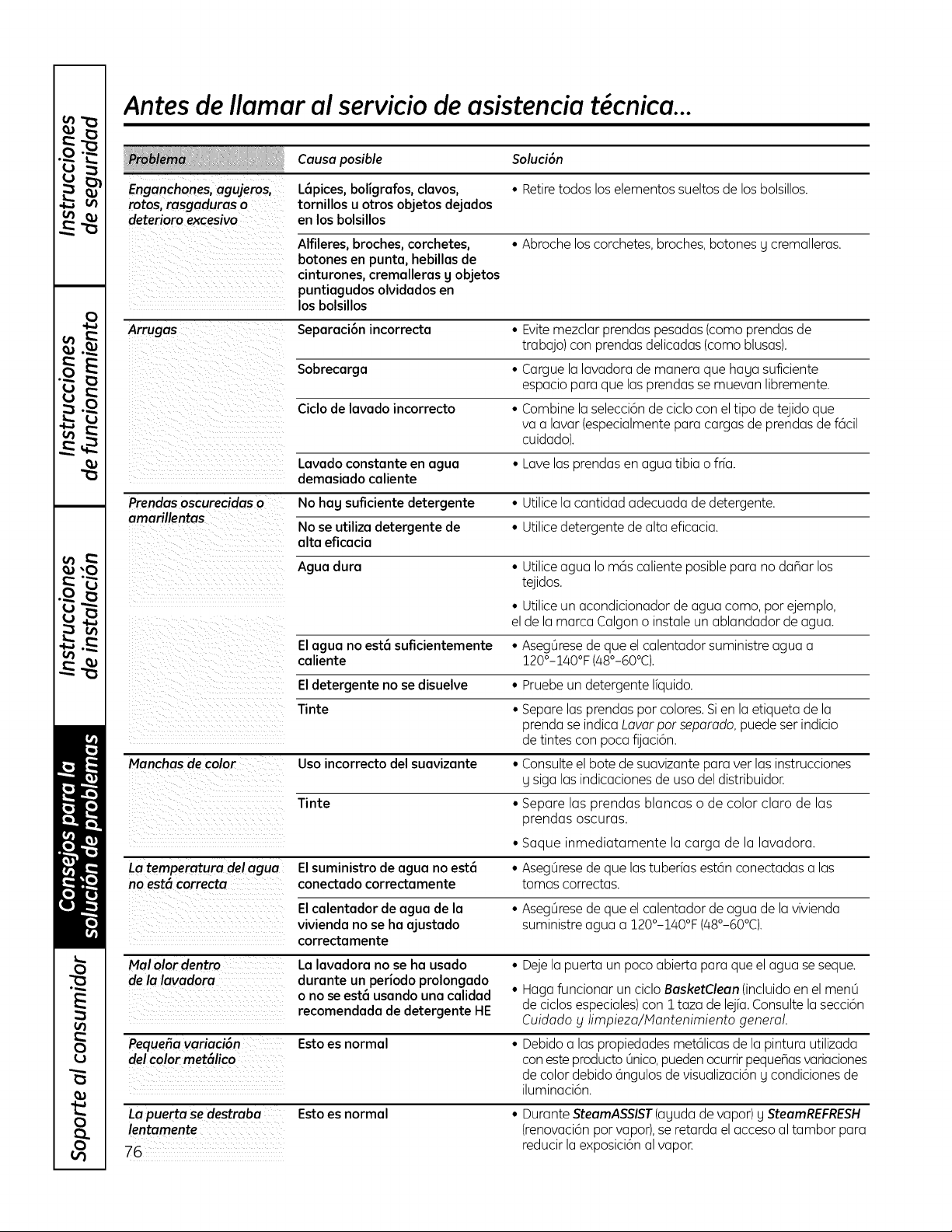 Instrucciones de seguridad

Instrucciones de funcionamiento

Instrucciones de instalación

Consejos para la solución de problemas

Soporte al consumidor

Antes de llamar al servicio de asistencia técnica...

| Problema | Causa posible | Solución |
|---|---|---|
| Enganchones, agujeros, rotos, rasgaduras o deterioro excesivo | Lápices, bolígrafos, clavos, tornillos u otros objetos dejados en los bolsillos | • Retire todos los elementos sueltos de los bolsillos. |
| | Alfileres, broches, corchetes, botones en punta, hebillas de cinturones, cremalleras y objetos puntiagudos olvidados en los bolsillos | • Abroche los corchetes, broches, botones y cremalleras. |
| Arrugas | Separación incorrecta | • Evite mezclar prendas pesadas (como prendas de trabajo) con prendas delicadas (como blusas). |
| | Sobrecarga | • Cargue la lavadora de manera que haya suficiente espacio para que las prendas se muevan libremente. |
| | Ciclo de lavado incorrecto | • Combine la selección de ciclo con el tipo de tejido que va a lavar (especialmente para cargas de prendas de fácil cuidado). |
| | Lavado constante en agua demasiado caliente | • Lave las prendas en agua tibia o fría. |
| Prendas oscurecidas o amarillentas | No hay suficiente detergente | • Utilice la cantidad adecuada de detergente. |
| | No se utiliza detergente de alta eficacia | • Utilice detergente de alta eficacia. |
| | Agua dura | • Utilice agua lo más caliente posible para no dañar los tejidos. • Utilice un acondicionador de agua como, por ejemplo, el de la marca Calgon o instale un ablandador de agua. |
| | El agua no está suficientemente caliente | • Asegúrese de que el calentador suministre agua a 120°-140°F (48°-60°C). |
| | El detergente no se disuelve | • Pruebe un detergente líquido. |
| | Tinte | • Separe las prendas por colores. Si en la etiqueta de la prenda se indica Lavar por separado, puede ser indicio de tintes con poca fijación. |
| Manchas de color | Uso incorrecto del suavizante | • Consulte el bote de suavizante para ver las instrucciones y siga las indicaciones de uso del distribuidor. |
| | Tinte | • Separe las prendas blancas o de color claro de las prendas oscuras. • Saque inmediatamente la carga de la lavadora. |
| La temperatura del agua no está correcta | El suministro de agua no está conectado correctamente | • Asegúrese de que las tuberías están conectadas a las tomas correctas. |
| | El calentador de agua de la vivienda no se ha ajustado correctamente | • Asegúrese de que el calentador de agua de la vivienda suministre agua a 120°-140°F (48°-60°C). |
| Mal olor dentro de la lavadora | La lavadora no se ha usado durante un período prolongado o no se está usando una calidad recomendada de detergente HE | • Deje la puerta un poco abierta para que el agua se seque. • Haga funcionar un ciclo BasketClean (incluido en el menú de ciclos especiales) con 1 taza de lejía. Consulte la sección Cuidado y limpieza/Mantenimiento general. |
| Pequeña variación del color metálico | Esto es normal | • Debido a las propiedades metálicas de la pintura utilizada con este producto único, pueden ocurrir pequeñas variaciones de color debido ángulos de visualización y condiciones de iluminación. |
| La puerta se destraba lentamente | Esto es normal | • Durante SteamASSIST (ayuda de vapor) y SteamREFRESH (renovación por vapor), se retarda el acceso al tambor para reducir la exposición al vapor. |

76